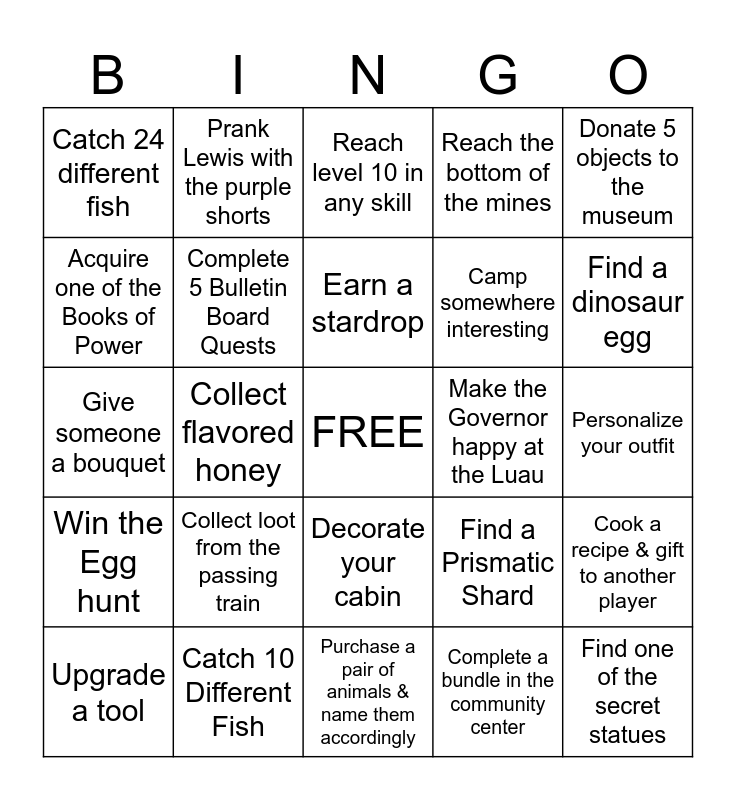 | B | I | N | G | O |
|---|---|---|---|---|
| Catch 24 different fish | Prank Lewis with the purple shorts | Reach level 10 in any skill | Reach the bottom of the mines | Donate 5 objects to the museum |
| Acquire one of the Books of Power | Complete 5 Bulletin Board Quests | Earn a stardrop | Camp somewhere interesting | Find a dinosaur egg |
| Give someone a bouquet | Collect flavored honey | FREE | Make the Governor happy at the Luau | Personalize your outfit |
| Win the Egg hunt | Collect loot from the passing train | Decorate your cabin | Find a Prismatic Shard | Cook a recipe & gift to another player |
| Upgrade a tool | Catch 10 Different Fish | Purchase a pair of animals & name them accordingly | Complete a bundle in the community center | Find one of the secret statues |